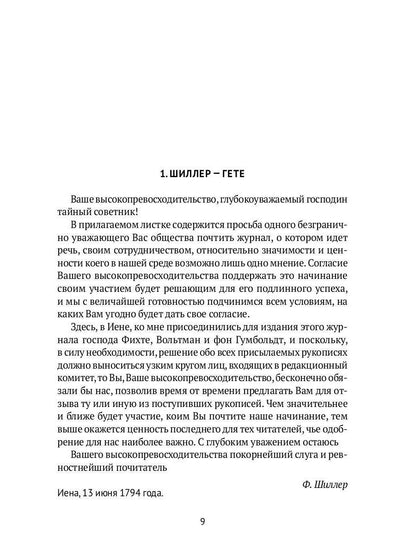 1. ШИЛЛЕР – ГЕТЕ

Ваше высокопревосходительство, глубокоуважаемый господин тайный советник!

В прилагаемом листке содержится просьба одного безгранично уважающего Вас общества почтить журнал, о котором идет речь, своим сотрудничеством, относительно значимости и ценности коего в нашей среде возможно лишь одно мнение. Согласие Вашего высокопревосходительства поддержать это начинание своим участием будет решающим для его подлинного успеха, и мы с величайшей готовностью подчинимся всем условиям, на каких Вам угодно будет дать свое согласие.

Здесь, в Иене, ко мне присоединились для издания этого журнала господа Фихте, Вольтман и фон Гумбольдт, и поскольку, в силу необходимости, решение обо всех присылаемых рукописях должно выноситься узким кругом лиц, входящих в редакционный комитет, то Вы, Ваше высокопревосходительство, бесконечно обязали бы нас, позволив время от времени предлагать Вам для отзыва ту или иную из поступивших рукописей. Чем значительнее и ближе будет участие, коим Вы почтите наше начинание, тем выше окажется ценность последнего для тех читателей, чье одобрение для нас наиболее важно. С глубоким уважением остаюсь

Вашего высокопревосходительства покорнейший слуга и ревностнейший почитатель

Ф. Шиллер

Иена, 13 июня 1794 года.

9